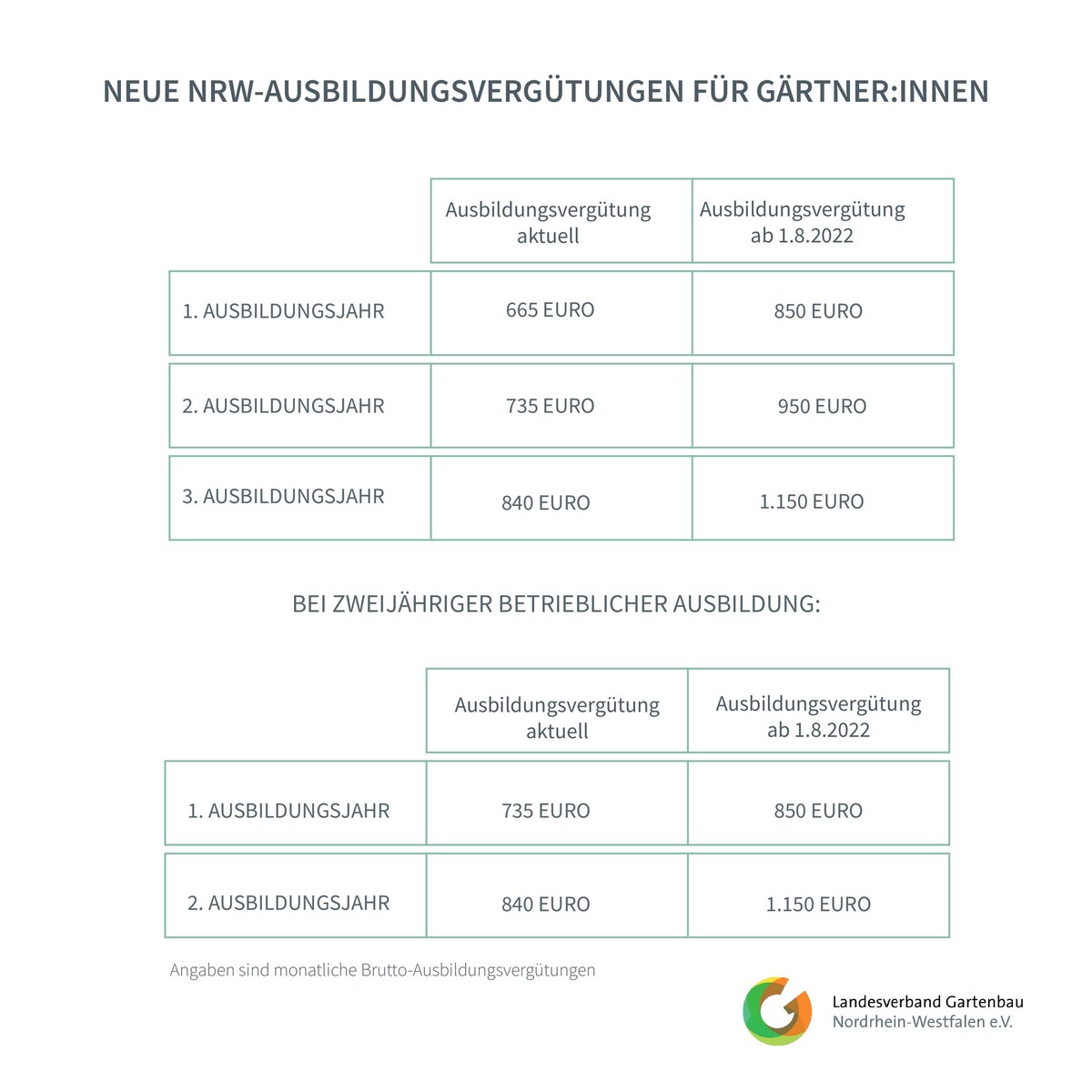 NEUE NRW-AUSBILDUNGSVERGÜTUNGEN FÜR GÄRTNER:INNEN

| | Ausbildungsvergütung aktuell | Ausbildungsvergütung ab 1.8.2022 |
|---|---|---|
| 1. AUSBILDUNGSJAHR | 665 EURO | 850 EURO |
| 2. AUSBILDUNGSJAHR | 735 EURO | 950 EURO |
| 3. AUSBILDUNGSJAHR | 840 EURO | 1.150 EURO |

BEI ZWEIJÄHRIGER BETRIEBLICHER AUSBILDUNG:

| | Ausbildungsvergütung aktuell | Ausbildungsvergütung ab 1.8.2022 |
|---|---|---|
| 1. AUSBILDUNGSJAHR | 735 EURO | 850 EURO |
| 2. AUSBILDUNGSJAHR | 840 EURO | 1.150 EURO |

Angaben sind monatliche Brutto-Ausbildungsvergütungen

Landesverband Gartenbau
Nordrhein-Westfalen e.V.